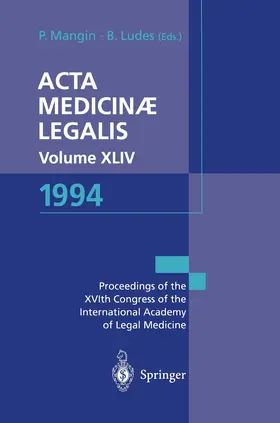 P. Mangin · B. Ludes (Eds.)

ACTA MEDICINÆ LEGALIS
Volume XLIV

1994

Proceedings of the XVIth Congress of the International Academy of Legal Medicine

Springer